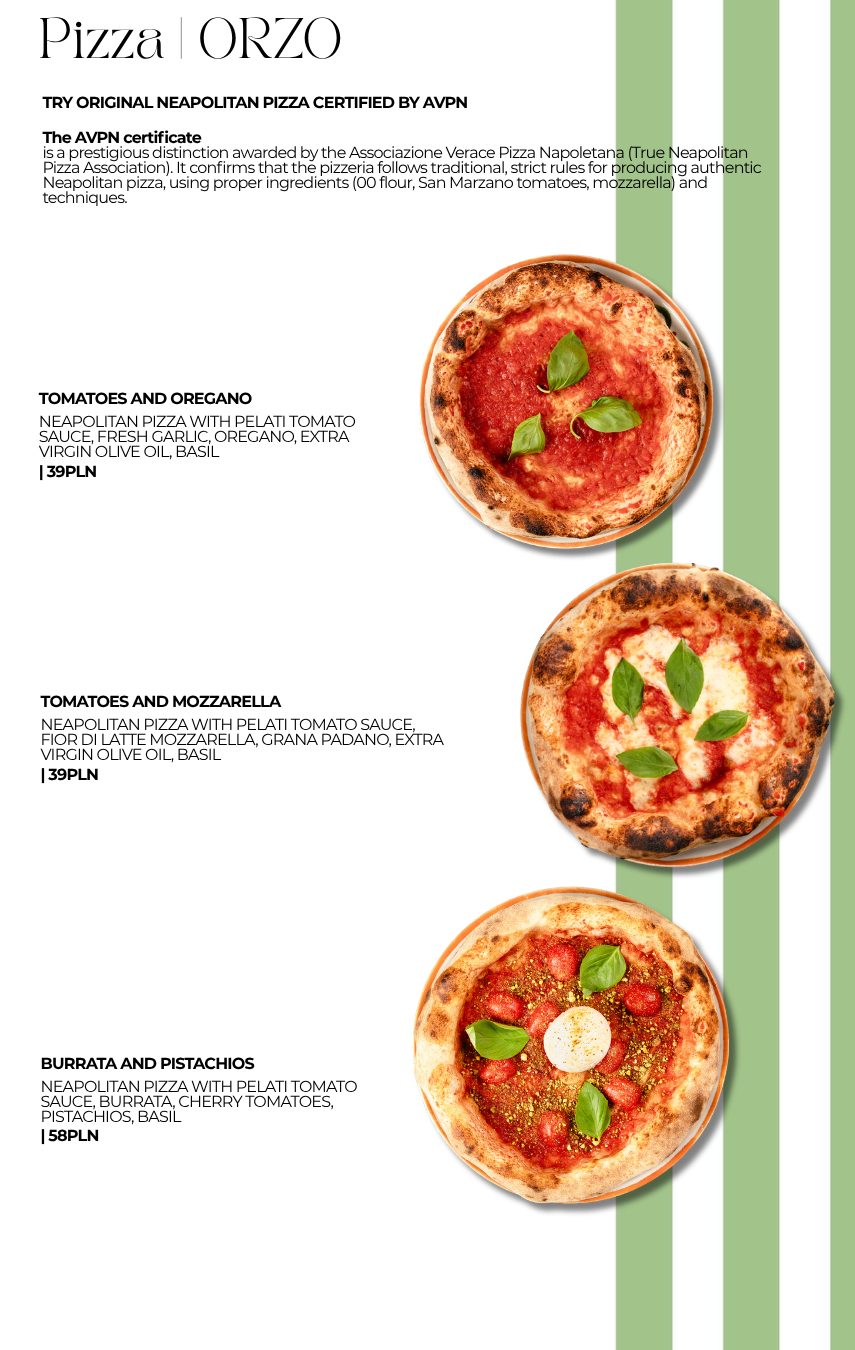 Pizza | ORZO

TRY ORIGINAL NEAPOLITAN PIZZA CERTIFIED BY AVPN

The AVPN certificate
is a prestigious distinction awarded by the Associazione Verace Pizza Napoletana (True Neapolitan Pizza Association). It confirms that the pizzeria follows traditional, strict rules for producing authentic Neapolitan pizza, using proper ingredients (00 flour, San Marzano tomatoes, mozzarella) and techniques.

TOMATOES AND OREGANO
NEAPOLITAN PIZZA WITH PELATI TOMATO SAUCE, FRESH GARLIC, OREGANO, EXTRA VIRGIN OLIVE OIL, BASIL
| 39PLN

TOMATOES AND MOZZARELLA
NEAPOLITAN PIZZA WITH PELATI TOMATO SAUCE, FIOR DI LATTE MOZZARELLA, GRANA PADANO, EXTRA VIRGIN OLIVE OIL, BASIL
| 39PLN

BURRATA AND PISTACHIOS
NEAPOLITAN PIZZA WITH PELATI TOMATO SAUCE, BURRATA, CHERRY TOMATOES, PISTACHIOS, BASIL
| 58PLN